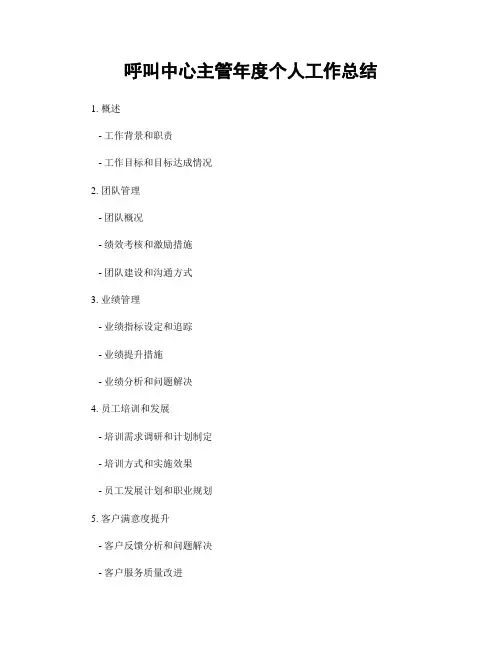 呼叫中心主管年度个人工作总结

1. 概述

- 工作背景和职责

- 工作目标和目标达成情况

2. 团队管理

- 团队概况

- 绩效考核和激励措施

- 团队建设和沟通方式

3. 业绩管理

- 业绩指标设定和追踪

- 业绩提升措施

- 业绩分析和问题解决

4. 员工培训和发展

- 培训需求调研和计划制定

- 培训方式和实施效果

- 员工发展计划和职业规划

5. 客户满意度提升

- 客户反馈分析和问题解决

- 客户服务质量改进